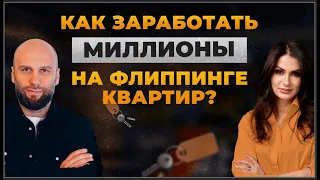 КАК ЗАРАБОТАТЬ
МИЛЛИОНЫ
НА ФЛИППИНГЕ
КВАРТИР?